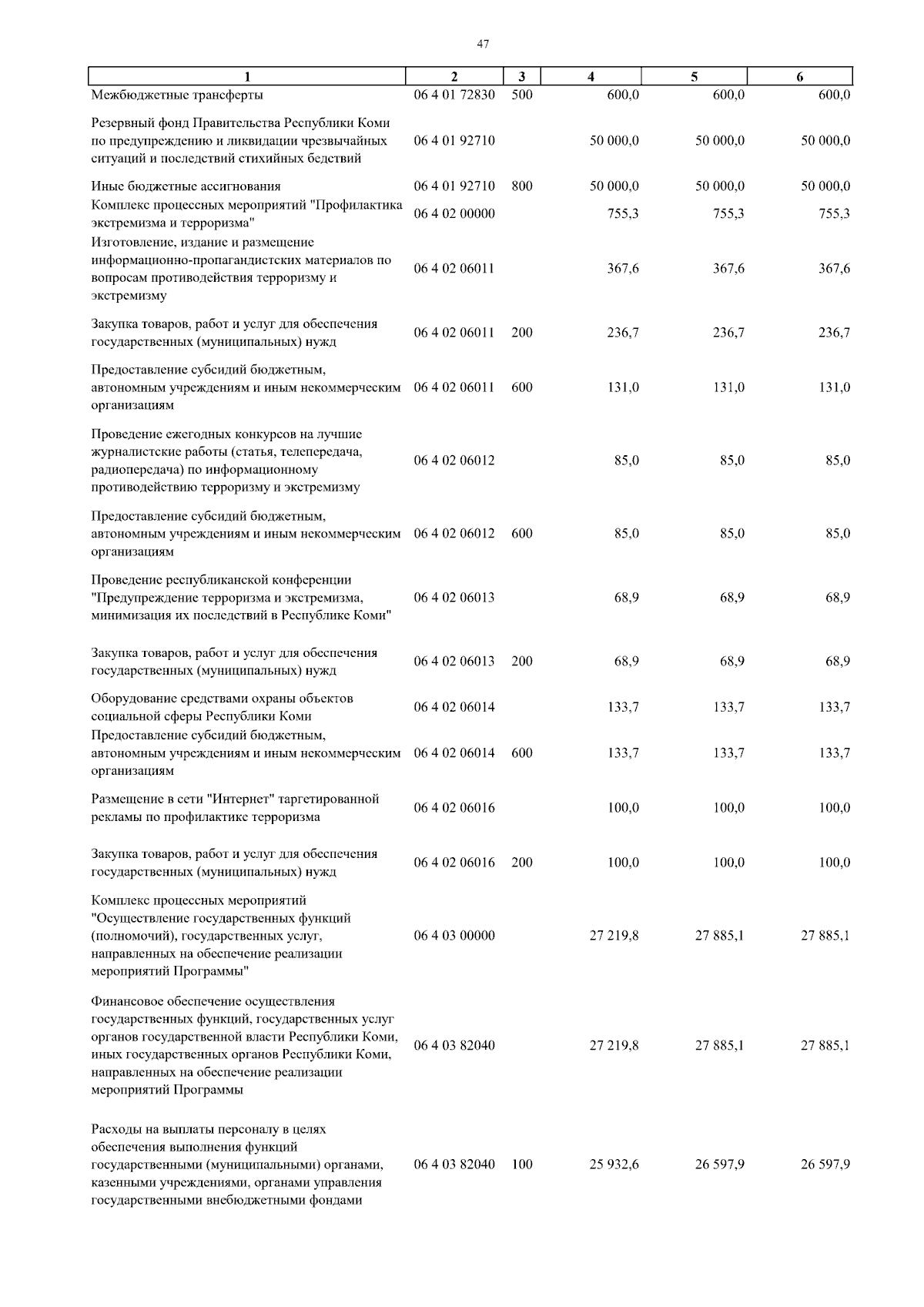 47

| 1 | 2 | 3 | 4 | 5 | 6 |
|---|---|---|---|---|---|
| Межбюджетные трансферты | 06 4 01 72830 | 500 | 600,0 | 600,0 | 600,0 |
| Резервный фонд Правительства Республики Коми по предупреждению и ликвидации чрезвычайных ситуаций и последствий стихийных бедствий | 06 4 01 92710 | | 50 000,0 | 50 000,0 | 50 000,0 |
| Иные бюджетные ассигнования | 06 4 01 92710 | 800 | 50 000,0 | 50 000,0 | 50 000,0 |
| Комплекс процессных мероприятий "Профилактика экстремизма и терроризма" | 06 4 02 00000 | | 755,3 | 755,3 | 755,3 |
| Изготовление, издание и размещение информационно-пропагандистских материалов по вопросам противодействия терроризму и экстремизму | 06 4 02 06011 | | 367,6 | 367,6 | 367,6 |
| Закупка товаров, работ и услуг для обеспечения государственных (муниципальных) нужд | 06 4 02 06011 | 200 | 236,7 | 236,7 | 236,7 |
| Предоставление субсидий бюджетным, автономным учреждениям и иным некоммерческим организациям | 06 4 02 06011 | 600 | 131,0 | 131,0 | 131,0 |
| Проведение ежегодных конкурсов на лучшие журналистские работы (статья, телепередача, радиопередача) по информационному противодействию терроризму и экстремизму | 06 4 02 06012 | | 85,0 | 85,0 | 85,0 |
| Предоставление субсидий бюджетным, автономным учреждениям и иным некоммерческим организациям | 06 4 02 06012 | 600 | 85,0 | 85,0 | 85,0 |
| Проведение республиканской конференции "Предупреждение терроризма и экстремизма, минимизация их последствий в Республике Коми" | 06 4 02 06013 | | 68,9 | 68,9 | 68,9 |
| Закупка товаров, работ и услуг для обеспечения государственных (муниципальных) нужд | 06 4 02 06013 | 200 | 68,9 | 68,9 | 68,9 |
| Оборудование средствами охраны объектов социальной сферы Республики Коми | 06 4 02 06014 | | 133,7 | 133,7 | 133,7 |
| Предоставление субсидий бюджетным, автономным учреждениям и иным некоммерческим организациям | 06 4 02 06014 | 600 | 133,7 | 133,7 | 133,7 |
| Размещение в сети "Интернет" таргетированной рекламы по профилактике терроризма | 06 4 02 06016 | | 100,0 | 100,0 | 100,0 |
| Закупка товаров, работ и услуг для обеспечения государственных (муниципальных) нужд | 06 4 02 06016 | 200 | 100,0 | 100,0 | 100,0 |
| Комплекс процессных мероприятий "Осуществление государственных функций (полномочий), государственных услуг, направленных на обеспечение реализации мероприятий Программы" | 06 4 03 00000 | | 27 219,8 | 27 885,1 | 27 885,1 |
| Финансовое обеспечение осуществления государственных функций, государственных услуг органов государственной власти Республики Коми, иных государственных органов Республики Коми, направленных на обеспечение реализации мероприятий Программы | 06 4 03 82040 | | 27 219,8 | 27 885,1 | 27 885,1 |
| Расходы на выплаты персоналу в целях обеспечения выполнения функций государственными (муниципальными) органами, казенными учреждениями, органами управления государственными внебюджетными фондами | 06 4 03 82040 | 100 | 25 932,6 | 26 597,9 | 26 597,9 |